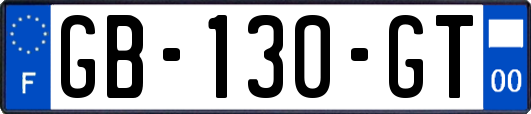 F
GB-130-GT
00